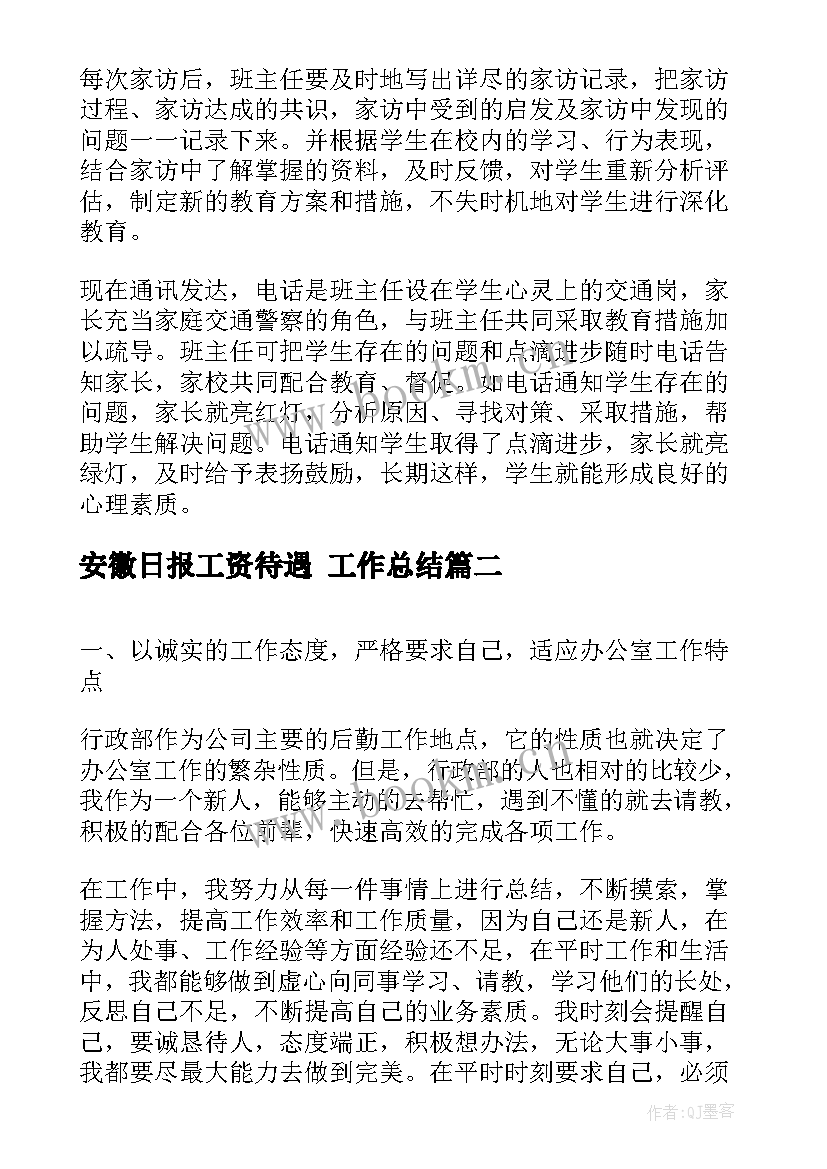 每次家访后，班主任要及时地写出详尽的家访记录，把家访过程、家访达成的共识，家访中受到的启发及家访中发现的问题一一记录下来。并根据学生在校内的学习、行为表现，结合家访中了解掌握的资料，及时反馈，对学生重新分析评估，制定新的教育方案和措施，不失时机地对学生进行深化教育。

现在通讯发达，电话是班主任设在学生心灵上的交通岗，家长充当家庭交通警察的角色，与班主任共同采取教育措施加以疏导。班主任可把学生存在的问题和点滴进步随时电话告知家长，家校共同配合教育、督促。如电话通知学生存在的问题，家长就亮红灯，分析原因、寻找对策、采取措施，帮助学生解决问题。电话通知学生取得了点滴进步，家长就亮绿灯，及时给予表扬鼓励，长期这样，学生就能形成良好的心理素质。

安徽日报工资待遇 工作总结篇二

一、以诚实的工作态度，严格要求自己，适应办公室工作特点

行政部作为公司主要的后勤工作地点，它的性质也就决定了办公室工作的繁杂性质。但是，行政部的人也相对的比较少，我作为一个新人，能够主动的去帮忙，遇到不懂的就去请教，积极的配合各位前辈，快速高效的完成各项工作。

在工作中，我努力从每一件事情上进行总结，不断摸索，掌握方法，提高工作效率和工作质量，因为自己还是新人，在为人处事、工作经验等方面经验还不足，在平时工作和生活中，我都能够做到虚心向同事学习、请教，学习他们的长处，反思自己不足，不断提高自己的业务素质。我时刻会提醒自己，要诚恳待人，态度端正，积极想办法，无论大事小事，我都要尽最大能力去做到完美。在平时时刻要求自己，必须

作者:QJ墨客